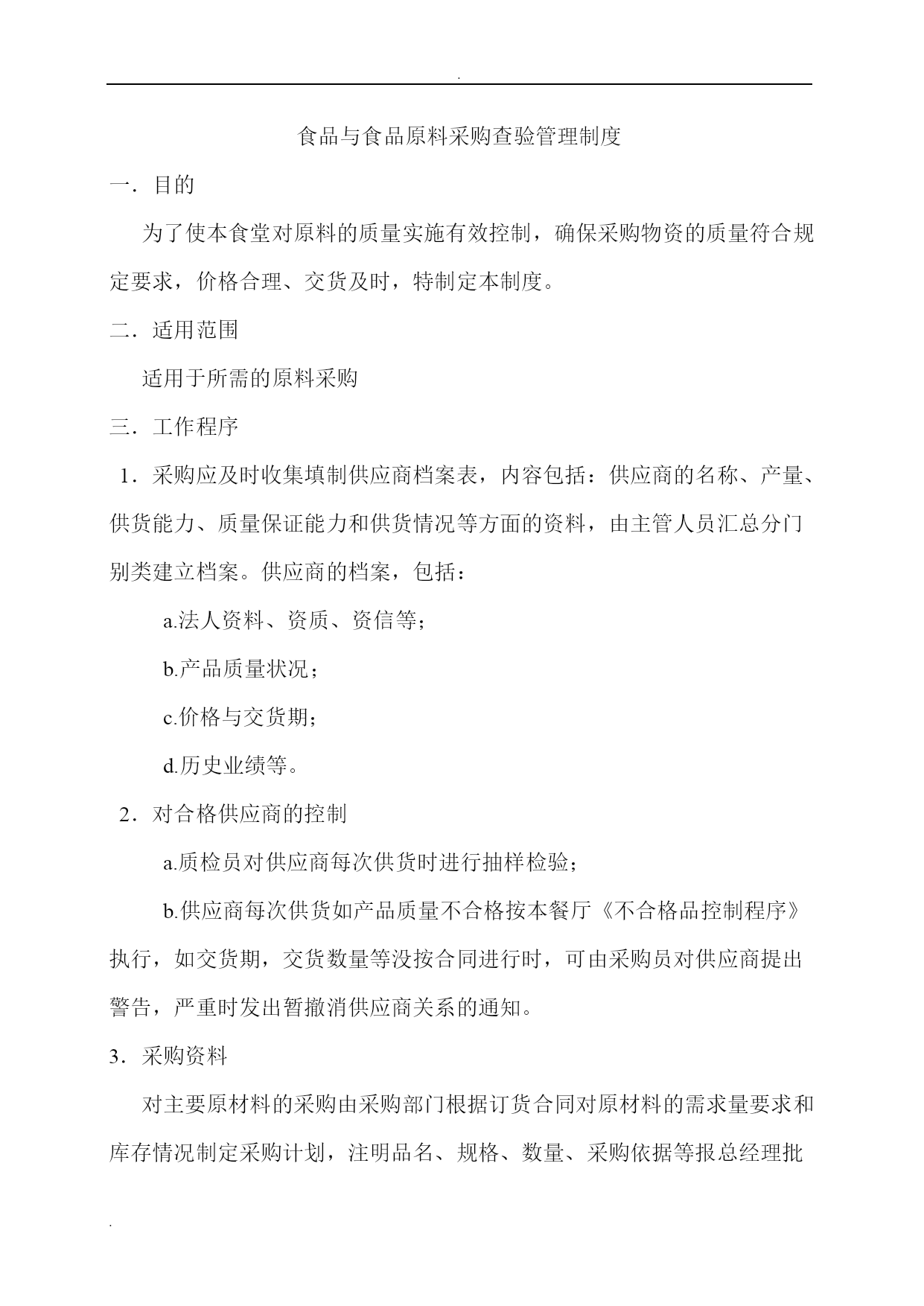 .

食品与食品原料采购查验管理制度

一．目的

为了使本食堂对原料的质量实施有效控制，确保采购物资的质量符合规定要求，价格合理、交货及时，特制定本制度。

二．适用范围

适用于所需的原料采购

三．工作程序

1．采购应及时收集填制供应商档案表，内容包括：供应商的名称、产量、供货能力、质量保证能力和供货情况等方面的资料，由主管人员汇总分门别类建立档案。供应商的档案，包括：

a.法人资料、资质、资信等；

b.产品质量状况；

c.价格与交货期；

d.历史业绩等。

2．对合格供应商的控制

a.质检员对供应商每次供货时进行抽样检验；

b.供应商每次供货如产品质量不合格按本餐厅《不合格品控制程序》执行，如交货期，交货数量等没按合同进行时，可由采购员对供应商提出警告，严重时发出暂撤消供应商关系的通知。

3．采购资料

对主要原材料的采购由采购部门根据订货合同对原材料的需求量要求和库存情况制定采购计划，注明品名、规格、数量、采购依据等报总经理批

.